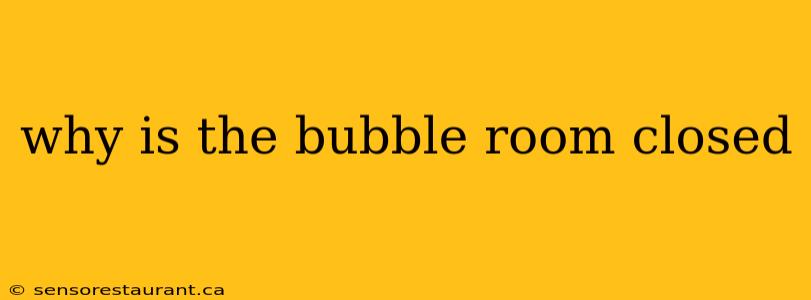 why is the bubble room closed

© sensorestaurant.ca